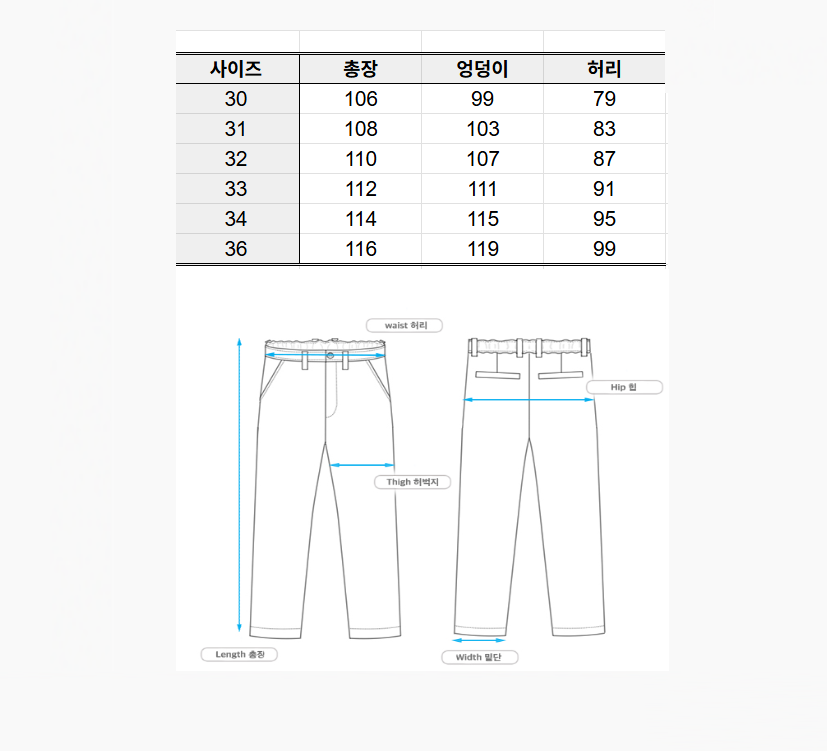 | 사이즈 | 총장 | 엉덩이 | 허리 |
|---|---|---|---|
| 30 | 106 | 99 | 79 |
| 31 | 108 | 103 | 83 |
| 32 | 110 | 107 | 87 |
| 33 | 112 | 111 | 91 |
| 34 | 114 | 115 | 95 |
| 36 | 116 | 119 | 99 |

waist 허리

Hip 힙

Thigh 허벅지

Length 총장

Width 밑단